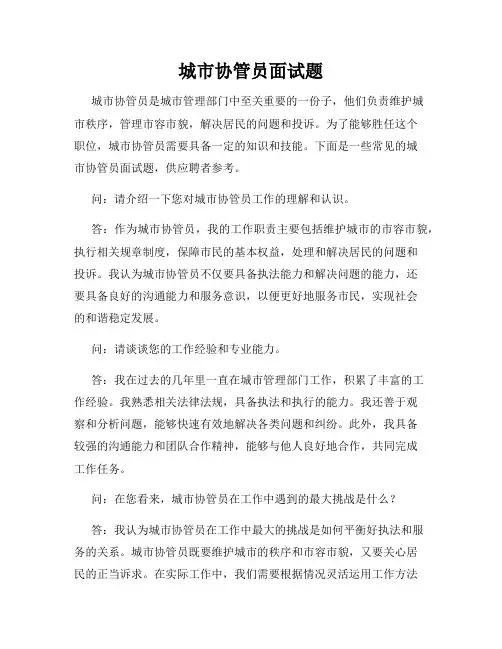 城市协管员面试题

城市协管员是城市管理部门中至关重要的一份子，他们负责维护城市秩序，管理市容市貌，解决居民的问题和投诉。为了能够胜任这个职位，城市协管员需要具备一定的知识和技能。下面是一些常见的城市协管员面试题，供应聘者参考。

问：请介绍一下您对城市协管员工作的理解和认识。

答：作为城市协管员，我的工作职责主要包括维护城市的市容市貌，执行相关规章制度，保障市民的基本权益，处理和解决居民的问题和投诉。我认为城市协管员不仅要具备执法能力和解决问题的能力，还要具备良好的沟通能力和服务意识，以便更好地服务市民，实现社会的和谐稳定发展。

问：请谈谈您的工作经验和专业能力。

答：我在过去的几年里一直在城市管理部门工作，积累了丰富的工作经验。我熟悉相关法律法规，具备执法和执行的能力。我还善于观察和分析问题，能够快速有效地解决各类问题和纠纷。此外，我具备较强的沟通能力和团队合作精神，能够与他人良好地合作，共同完成工作任务。

问：在您看来，城市协管员在工作中遇到的最大挑战是什么？

答：我认为城市协管员在工作中最大的挑战是如何平衡好执法和服务的关系。城市协管员既要维护城市的秩序和市容市貌，又要关心居民的正当诉求。在实际工作中，我们需要根据情况灵活运用工作方法